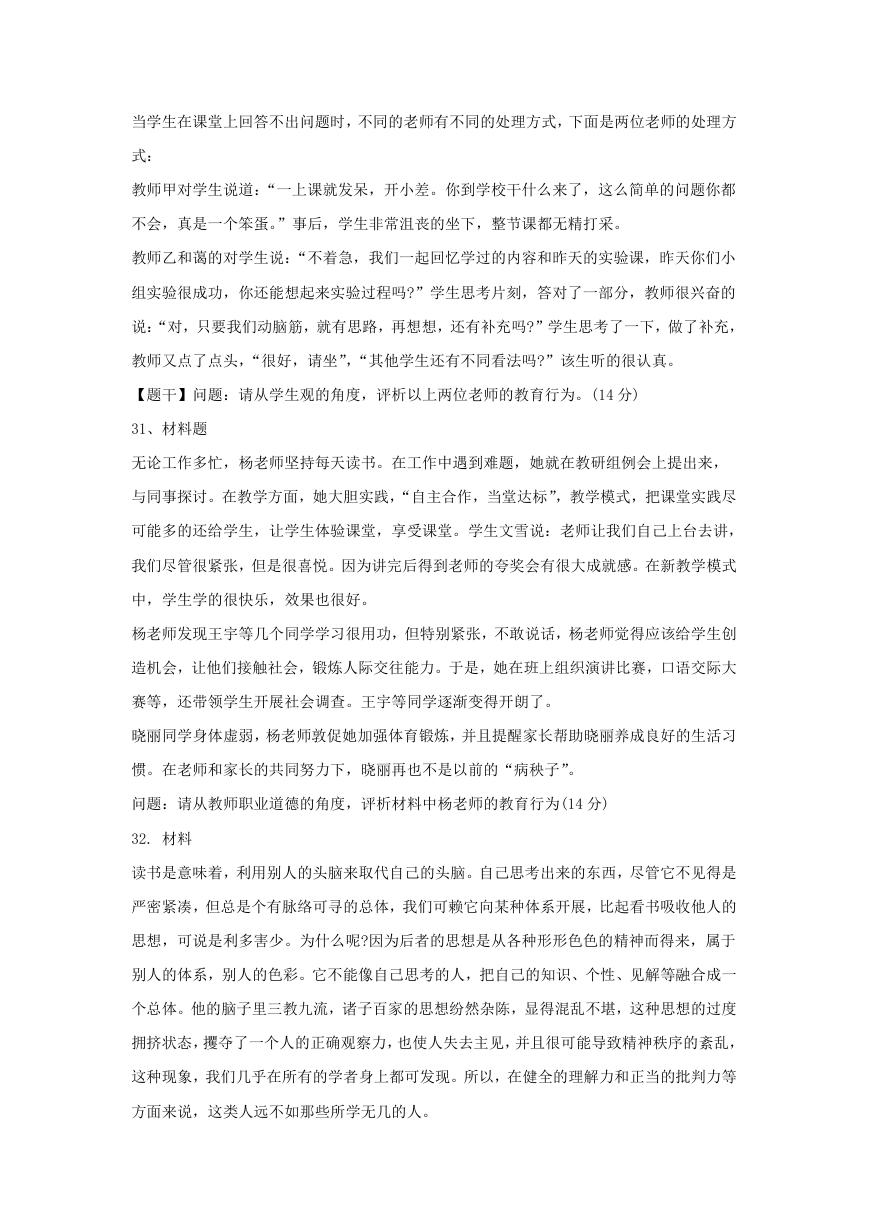 当学生在课堂上回答不出问题时，不同的老师有不同的处理方式，下面是两位老师的处理方式：

教师甲对学生说道：“一上课就发呆，开小差。你到学校干什么来了，这么简单的问题你都不会，真是一个笨蛋。”事后，学生非常沮丧的坐下，整节课都无精打采。

教师乙和蔼的对学生说：“不着急，我们一起回忆学过的内容和昨天的实验课，昨天你们小组实验很成功，你还能想起来实验过程吗？”学生思考片刻，答对了一部分，教师很兴奋的说：“对，只要我们动脑筋，就有思路，再想想，还有补充吗？”学生思考了一下，做了补充，教师又点了点头，“很好，请坐”，“其他学生还有不同看法吗？”该生听的很认真。

【题干】问题：请从学生观的角度，评析以上两位老师的教育行为。(14 分)

31、材料题

无论工作多忙，杨老师坚持每天读书。在工作中遇到难题，她就在教研组例会上提出来，与同事探讨。在教学方面，她大胆实践，“自主合作，当堂达标”，教学模式，把课堂实践尽可能多的还给学生，让学生体验课堂，享受课堂。学生文雪说：老师让我们自己上台去讲，我们尽管很紧张，但是很喜悦。因为讲完后得到老师的夸奖会有很大成就感。在新教学模式中，学生学的很快乐，效果也很好。

杨老师发现王宇等几个同学学习很用功，但特别紧张，不敢说话，杨老师觉得应该给学生创造机会，让他们接触社会，锻炼人际交往能力。于是，她在班上组织演讲比赛，口语交际大赛等，还带领学生开展社会调查。王宇等同学逐渐变得开朗了。

晓丽同学身体虚弱，杨老师敦促她加强体育锻炼，并且提醒家长帮助晓丽养成良好的生活习惯。在老师和家长的共同努力下，晓丽再也不是以前的“病秧子”。

问题：请从教师职业道德的角度，评析材料中杨老师的教育行为(14 分)

32. 材料

读书是意味着，利用别人的头脑来取代自己的头脑。自己思考出来的东西，尽管它不见得是严密紧凑，但总是个有脉络可寻的总体，我们可赖它向某种体系开展，比起看书吸收他人的思想，可说是利多害少。为什么呢?因为后者的思想是从各种形形色色的精神而得来，属于别人的体系，别人的色彩。它不能像自己思考的人，把自己的知识、个性、见解等融合成一个总体。他的脑子里三教九流，诸子百家的思想纷然杂陈，显得混乱不堪，这种思想的过度拥挤状态，攫夺了一个人的正确观察力，也使人失去主见，并且很可能导致精神秩序的紊乱，这种现象，我们几乎在所有的学者身上都可发现。所以，在健全的理解力和正当的批判力等方面来说，这类人远不如那些所学无几的人。